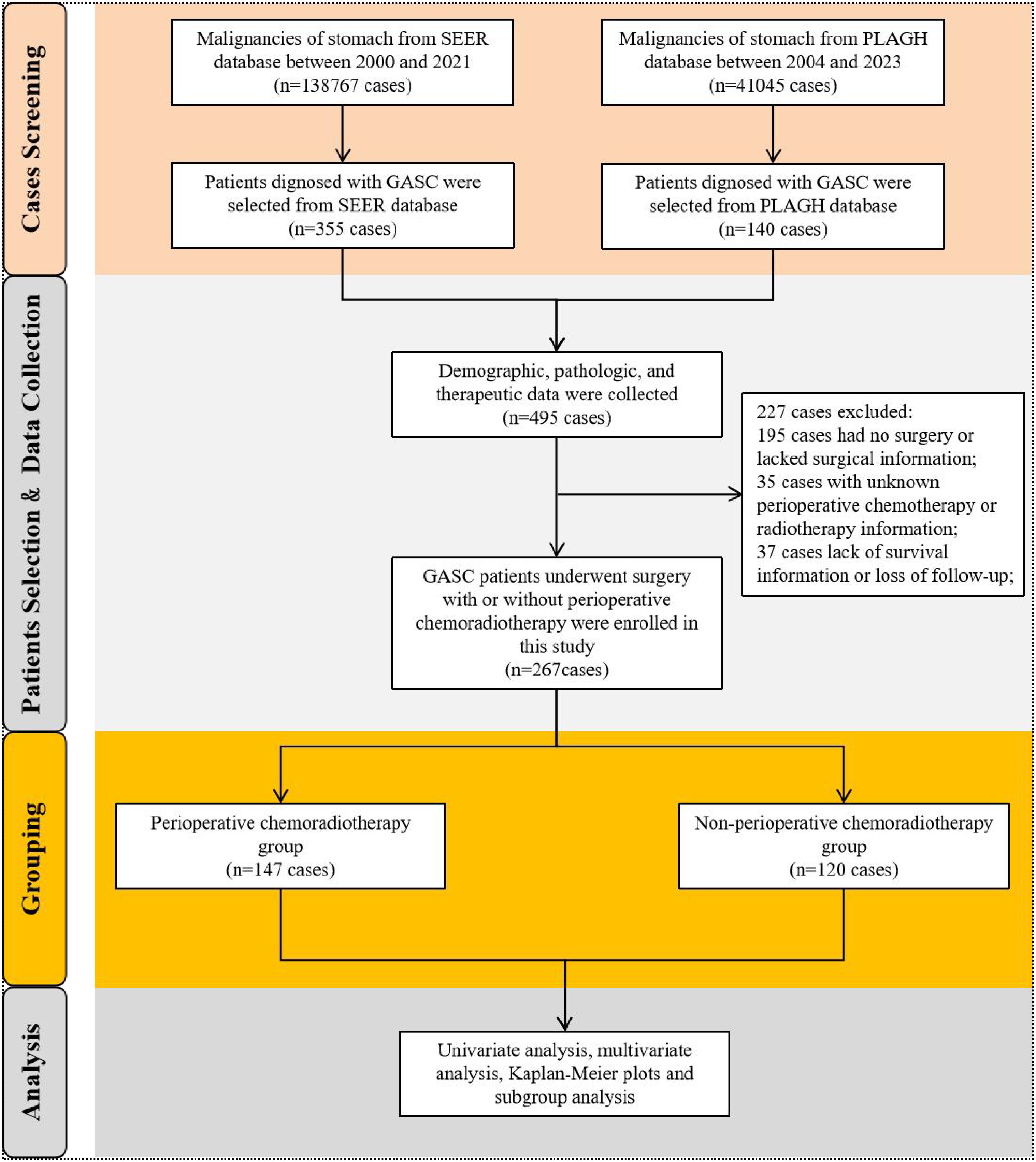 Cases Screening

Malignancies of stomach from SEER database between 2000 and 2021 (n=138767 cases)

Malignancies of stomach from PLAGH database between 2004 and 2023 (n=41045 cases)

Patients dignosed with GASC were selected from SEER database (n=355 cases)

Patients dignosed with GASC were selected from PLAGH database (n=140 cases)

Patients Selection & Data Collection

Demographic, pathologic, and therapeutic data were collected (n=495 cases)

227 cases excluded:
195 cases had no surgery or lacked surgical information;
35 cases with unknown perioperative chemotherapy or radiotherapy information;
37 cases lack of survival information or loss of follow-up;

GASC patients underwent surgery with or without perioperative chemoradiotherapy were enrolled in this study (n=267cases)

Grouping

Perioperative chemoradiotherapy group (n=147 cases)

Non-perioperative chemoradiotherapy group (n=120 cases)

Analysis

Univariate analysis, multivariate analysis, Kaplan-Meier plots and subgroup analysis